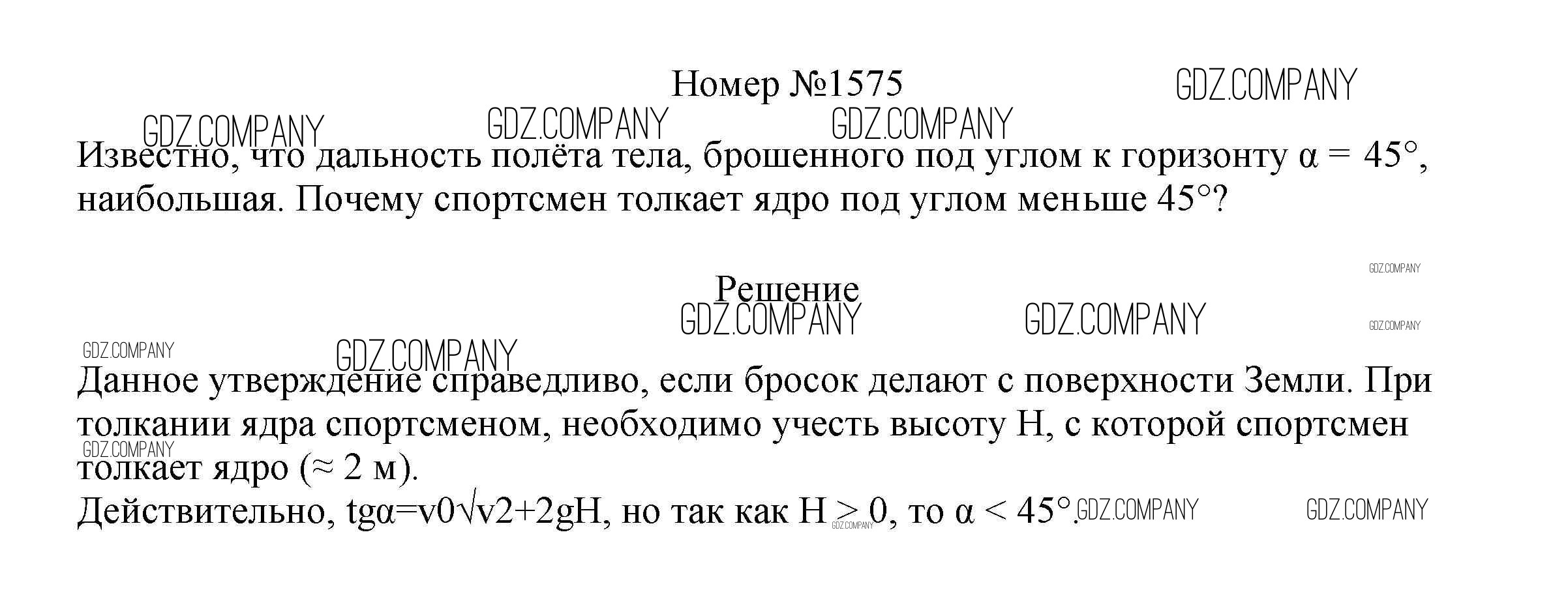 Номер №1575

Известно, что дальность полёта тела, брошенного под углом к горизонту α = 45°, наибольшая. Почему спортсмен толкает ядро под углом меньше 45°?

Решение

Данное утверждение справедливо, если бросок делают с поверхности Земли. При толкании ядра спортсменом, необходимо учесть высоту H, с которой спортсмен толкает ядро (≈ 2 м).
Действительно, tgα=v0√v2+2gH, но так как H > 0, то α < 45°.

GDZ.COMPANY